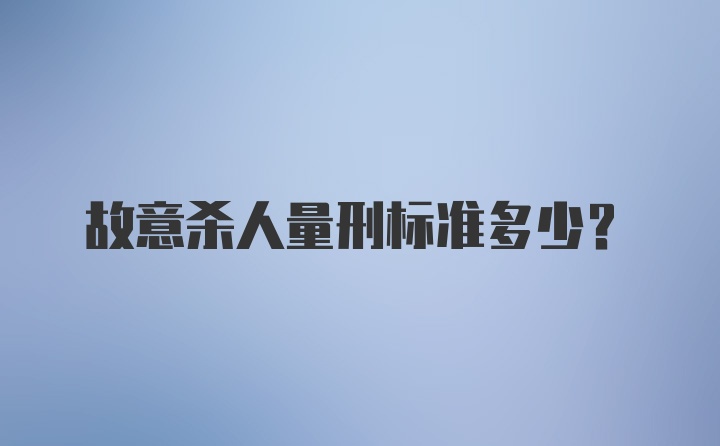 故意杀人量刑标准多少?